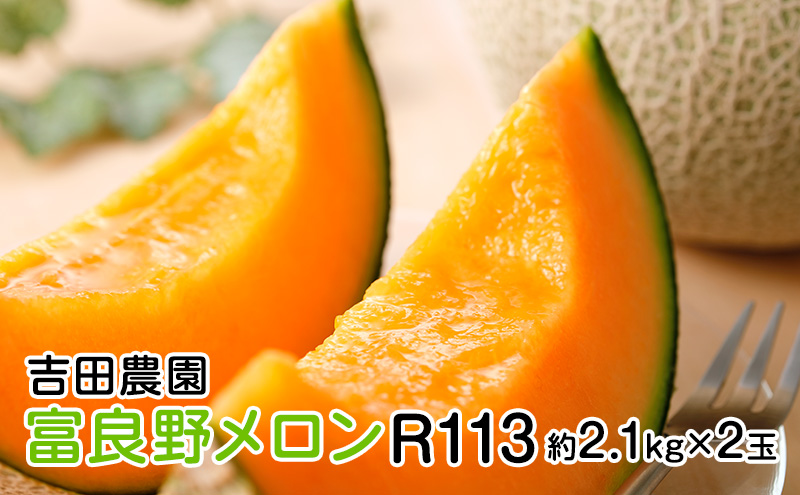 吉田農園
富良野メロンR113 約2.1kg×2玉